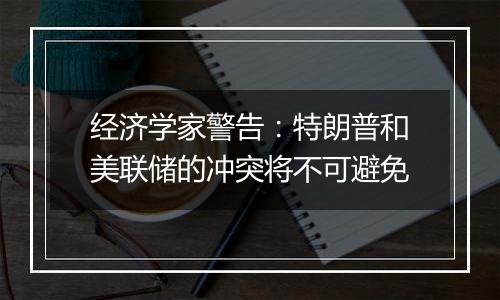 经济学家警告：特朗普和美联储的冲突将不可避免